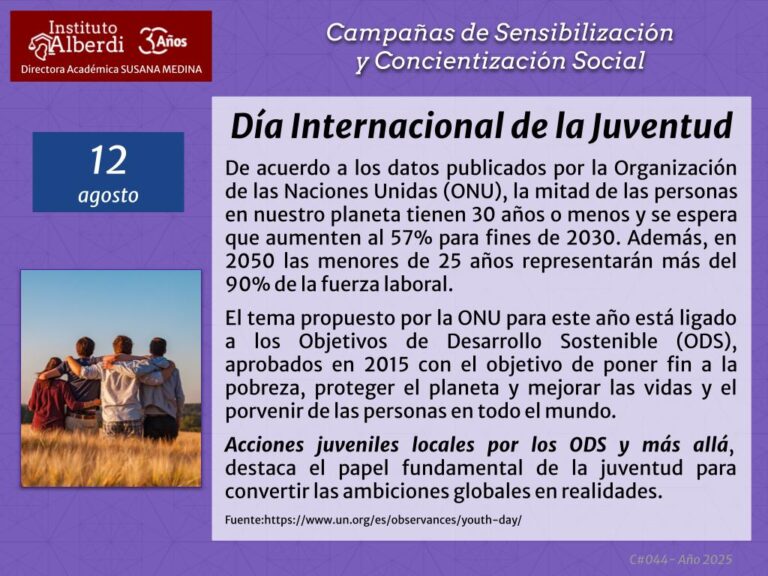 Instituto Alberdi 30 Años
Directora Académica SUSANA MEDINA

Campañas de Sensibilización y Concientización Social

12
agosto

Día Internacional de la Juventud

De acuerdo a los datos publicados por la Organización de las Naciones Unidas (ONU), la mitad de las personas en nuestro planeta tienen 30 años o menos y se espera que aumenten al 57% para fines de 2030. Además, en 2050 las menores de 25 años representarán más del 90% de la fuerza laboral.

El tema propuesto por la ONU para este año está ligado a los Objetivos de Desarrollo Sostenible (ODS), aprobados en 2015 con el objetivo de poner fin a la pobreza, proteger el planeta y mejorar las vidas y el porvenir de las personas en todo el mundo.

Acciones juveniles locales por los ODS y más allá, destaca el papel fundamental de la juventud para convertir las ambiciones globales en realidades.

Fuente:https://www.un.org/es/observances/youth-day/

C#044- Año 2025